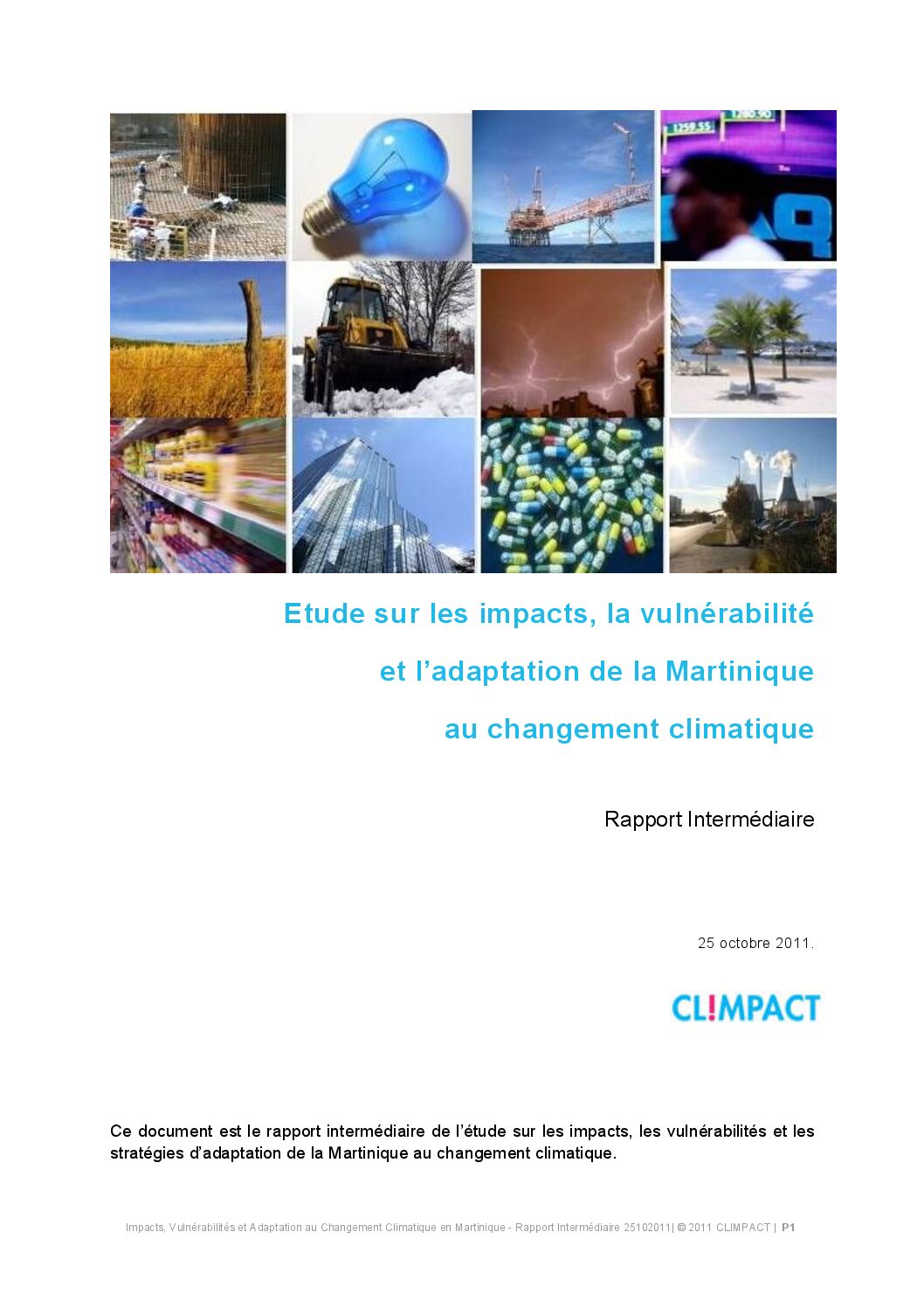 Etude sur les impacts, la vulnérabilité

et l'adaptation de la Martinique

au changement climatique

Rapport Intermédiaire

25 octobre 2011.

CL!MPACT

Ce document est le rapport intermédiaire de l'étude sur les impacts, les vulnérabilités et les stratégies d'adaptation de la Martinique au changement climatique.

Impacts, Vulnérabilités et Adaptation au Changement Climatique en Martinique - Rapport Intermédiaire 25102011| © 2011 CLIMPACT | P1